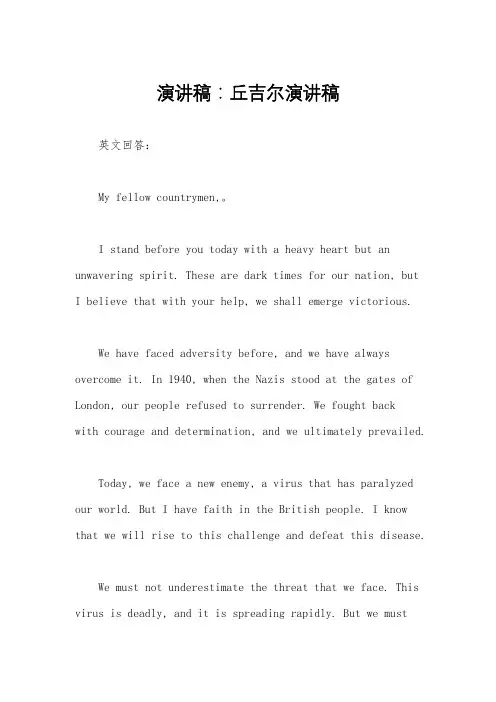 演讲稿：丘吉尔演讲稿

英文回答：

My fellow countrymen,。

I stand before you today with a heavy heart but an unwavering spirit. These are dark times for our nation, but I believe that with your help, we shall emerge victorious.

We have faced adversity before, and we have always overcome it. In 1940, when the Nazis stood at the gates of London, our people refused to surrender. We fought back with courage and determination, and we ultimately prevailed.

Today, we face a new enemy, a virus that has paralyzed our world. But I have faith in the British people. I know that we will rise to this challenge and defeat this disease.

We must not underestimate the threat that we face. This virus is deadly, and it is spreading rapidly. But we must